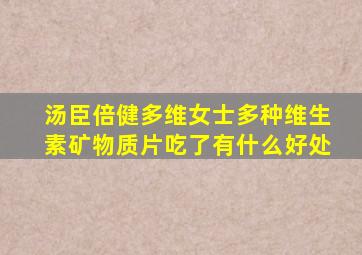 汤臣倍健多维女士多种维生素矿物质片吃了有什么好处